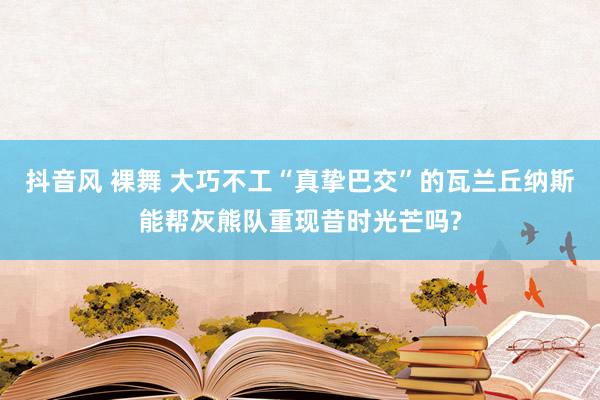 抖音风 裸舞 大巧不工“真挚巴交”的瓦兰丘纳斯能帮灰熊队重现昔时光芒吗?